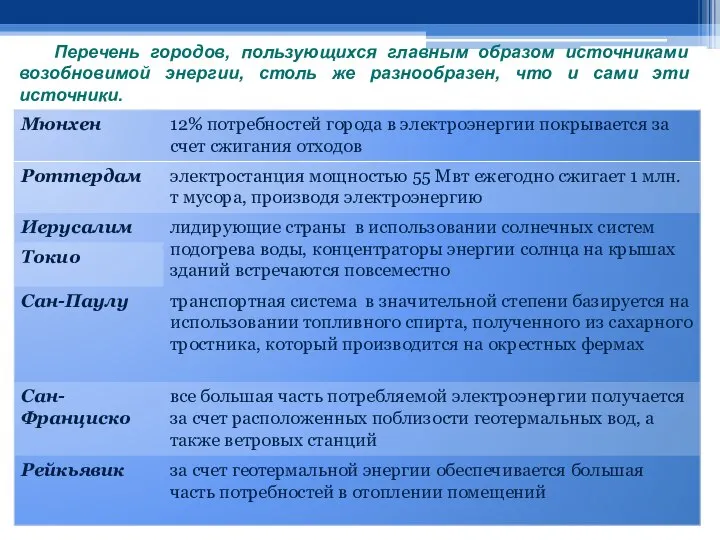 Перечень городов, пользующихся главным образом источниками возобновимой энергии, столь же разнообразен, что и сами эти источники.

| | |
|---|---|
| Мюнхен | 12% потребностей города в электроэнергии покрывается за счет сжигания отходов |
| Роттердам | электростанция мощностью 55 Мвт ежегодно сжигает 1 млн. т мусора, производя электроэнергию |
| Иерусалим | лидирующие страны в использовании солнечных систем подогрева воды, концентраторы энергии солнца на крышах зданий встречаются повсеместно |
| Токио | |
| Сан-Паулу | транспортная система в значительной степени базируется на использовании топливного спирта, полученного из сахарного тростника, который производится на окрестных фермах |
| Сан-Франциско | все большая часть потребляемой электроэнергии получается за счет расположенных поблизости геотермальных вод, а также ветровых станций |
| Рейкьявик | за счет геотермальной энергии обеспечивается большая часть потребностей в отоплении помещений |